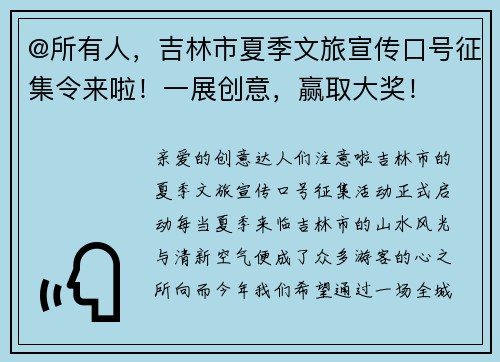 @所有人，吉林市夏季文旅宣传口号征集令来啦！一展创意，赢取大奖！

亲爱的创意达人们注意啦吉林市的夏季文旅宣传口号征集活动正式启动每当夏季来临吉林市的山水风光与清新空气便成了众多游客的心之所向而今年我们希望通过一场全城